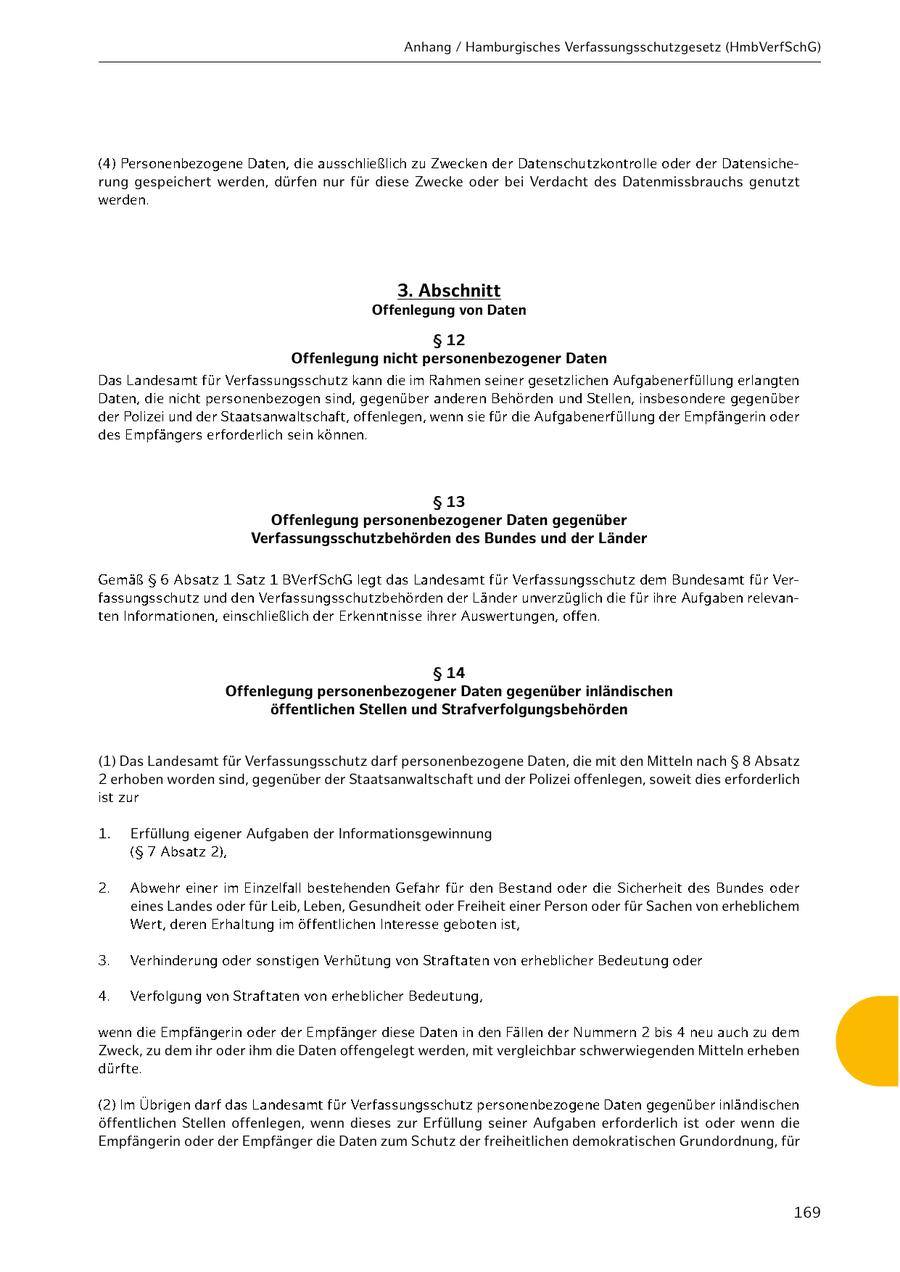 Anhang / Hamburgisches Verfassungsschutzgesetz (HmbVerfSchG)

(4) Personenbezogene Daten, die ausschließlich zu Zwecken der Datenschutzkontrolle oder der Datensicherung gespeichert werden, dürfen nur für diese Zwecke oder bei Verdacht des Datenmissbrauchs genutzt werden.

3. Abschnitt
Offenlegung von Daten

§ 12
Offenlegung nicht personenbezogener Daten

Das Landesamt für Verfassungsschutz kann die im Rahmen seiner gesetzlichen Aufgabenerfüllung erlangten Daten, die nicht personenbezogen sind, gegenüber anderen Behörden und Stellen, insbesondere gegenüber der Polizei und der Staatsanwaltschaft, offenlegen, wenn sie für die Aufgabenerfüllung der Empfängerin oder des Empfängers erforderlich sein können.

§ 13
Offenlegung personenbezogener Daten gegenüber Verfassungsschutzbehörden des Bundes und der Länder

Gemäß § 6 Absatz 1 Satz 1 BVerfSchG legt das Landesamt für Verfassungsschutz dem Bundesamt für Verfassungsschutz und den Verfassungsschutzbehörden der Länder unverzüglich die für ihre Aufgaben relevanten Informationen, einschließlich der Erkenntnisse ihrer Auswertungen, offen.

§ 14
Offenlegung personenbezogener Daten gegenüber inländischen öffentlichen Stellen und Strafverfolgungsbehörden

(1) Das Landesamt für Verfassungsschutz darf personenbezogene Daten, die mit den Mitteln nach § 8 Absatz 2 erhoben worden sind, gegenüber der Staatsanwaltschaft und der Polizei offenlegen, soweit dies erforderlich ist zur

1. Erfüllung eigener Aufgaben der Informationsgewinnung (§ 7 Absatz 2),

2. Abwehr einer im Einzelfall bestehenden Gefahr für den Bestand oder die Sicherheit des Bundes oder eines Landes oder für Leib, Leben, Gesundheit oder Freiheit einer Person oder für Sachen von erheblichem Wert, deren Erhaltung im öffentlichen Interesse geboten ist,

3. Verhinderung oder sonstigen Verhütung von Straftaten von erheblicher Bedeutung oder

4. Verfolgung von Straftaten von erheblicher Bedeutung,

wenn die Empfängerin oder der Empfänger diese Daten in den Fällen der Nummern 2 bis 4 neu auch zu dem Zweck, zu dem ihr oder ihm die Daten offengelegt werden, mit vergleichbar schwerwiegenden Mitteln erheben dürfte.

(2) Im Übrigen darf das Landesamt für Verfassungsschutz personenbezogene Daten gegenüber inländischen öffentlichen Stellen offenlegen, wenn dieses zur Erfüllung seiner Aufgaben erforderlich ist oder wenn die Empfängerin oder der Empfänger die Daten zum Schutz der freiheitlichen demokratischen Grundordnung, für

169